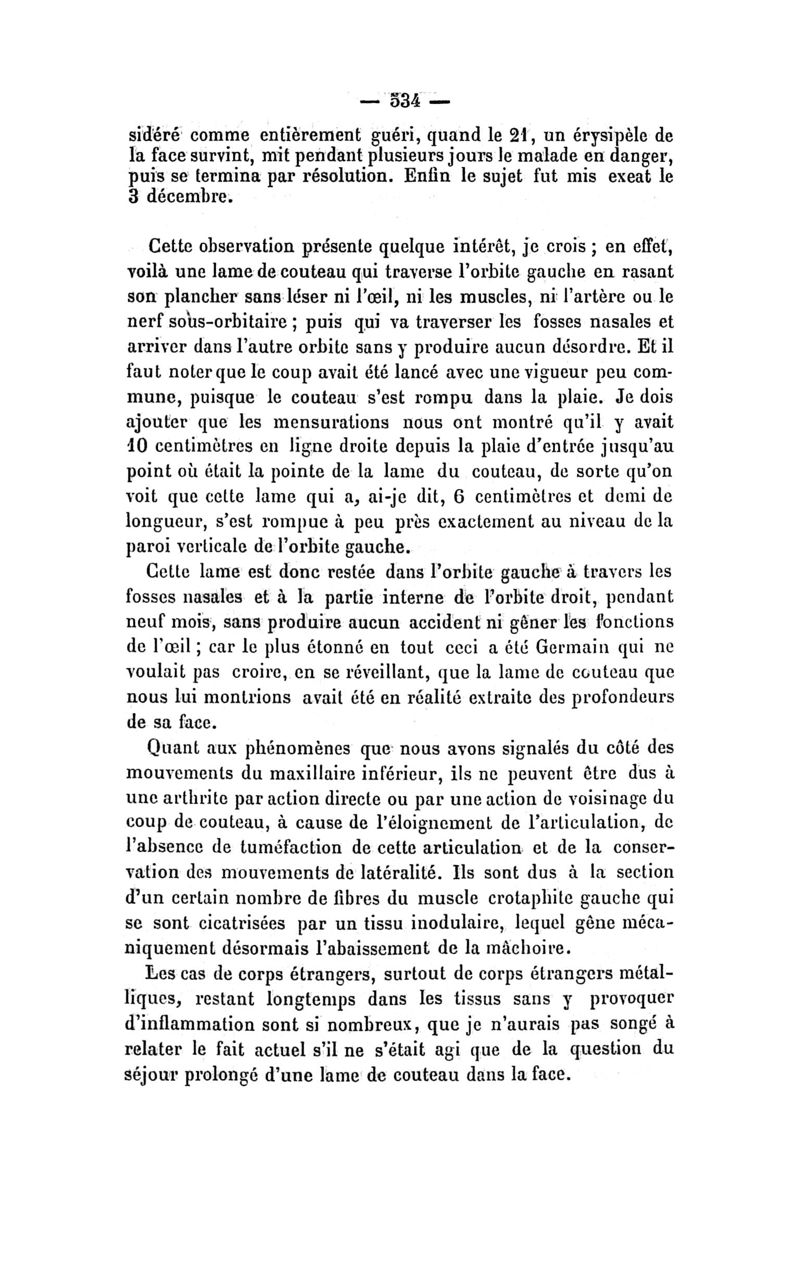 — 534 —

sidéré comme entièrement guéri, quand le 21, un érysipèle de la face survint, mit pendant plusieurs jours le malade en danger, puis se termina par résolution. Enfin le sujet fut mis exeat le 3 décembre.

Cette observation présente quelque intérêt, je crois ; en effet, voilà une lame de couteau qui traverse l'orbite gauche en rasant son plancher sans léser ni l'œil, ni les muscles, ni l'artère ou le nerf sous-orbitaire ; puis qui va traverser les fosses nasales et arriver dans l'autre orbite sans y produire aucun désordre. Et il faut noter que le coup avait été lancé avec une vigueur peu commune, puisque le couteau s'est rompu dans la plaie. Je dois ajouter que les mensurations nous ont montré qu'il y avait 10 centimètres en ligne droite depuis la plaie d'entrée jusqu'au point où était la pointe de la lame du couteau, de sorte qu'on voit que cette lame qui a, ai-je dit, 6 centimètres et demi de longueur, s'est rompue à peu près exactement au niveau de la paroi verticale de l'orbite gauche.

Cette lame est donc restée dans l'orbite gauche à travers les fosses nasales et à la partie interne de l'orbite droit, pendant neuf mois, sans produire aucun accident ni gêner les fonctions de l'œil ; car le plus étonné en tout ceci a été Germain qui ne voulait pas croire, en se réveillant, que la lame de couteau que nous lui montrions avait été en réalité extraite des profondeurs de sa face.

Quant aux phénomènes que nous avons signalés du côté des mouvements du maxillaire inférieur, ils ne peuvent être dus à une arthrite par action directe ou par une action de voisinage du coup de couteau, à cause de l'éloignement de l'articulation, de l'absence de tuméfaction de cette articulation et de la conservation des mouvements de latéralité. Ils sont dus à la section d'un certain nombre de fibres du muscle crotaphite gauche qui se sont cicatrisées par un tissu inodulaire, lequel gêne mécaniquement désormais l'abaissement de la mâchoire.

Les cas de corps étrangers, surtout de corps étrangers métalliques, restant longtemps dans les tissus sans y provoquer d'inflammation sont si nombreux, que je n'aurais pas songé à relater le fait actuel s'il ne s'était agi que de la question du séjour prolongé d'une lame de couteau dans la face.